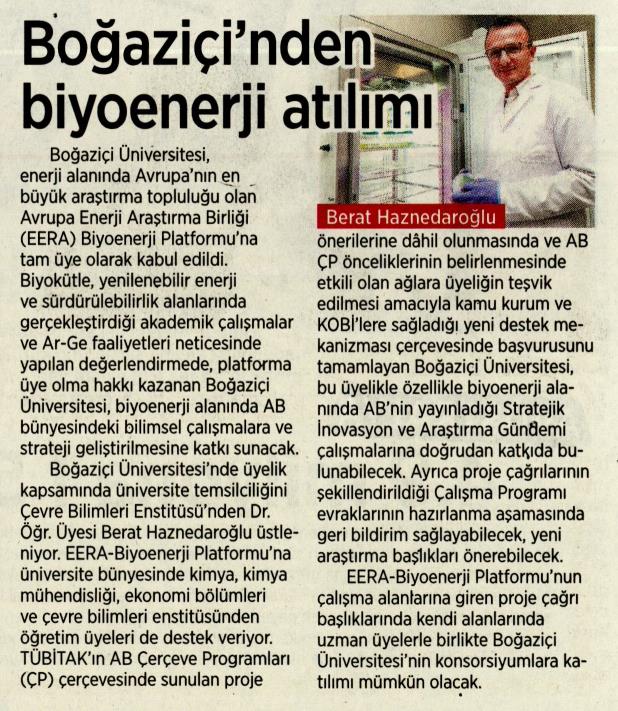 Boğaziçi'nden biyoenerji atılımı

Boğaziçi Üniversitesi, enerji alanında Avrupa'nın en büyük araştırma topluluğu olan Avrupa Enerji Araştırma Birliği (EERA) Biyoenerji Platformu'na tam üye olarak kabul edildi. Biyokütle, yenilenebilir enerji ve sürdürülebilirlik alanlarında gerçekleştirdiği akademik çalışmalar ve Ar-Ge faaliyetleri neticesinde yapılan değerlendirmede, platforma üye olma hakkı kazanan Boğaziçi Üniversitesi, biyoenerji alanında AB bünyesindeki bilimsel çalışmalara ve strateji geliştirilmesine katkı sunacak.

Boğaziçi Üniversitesi'nde üyelik kapsamında üniversite temsilciliğini Çevre Bilimleri Enstitüsü'nden Dr. Öğr. Üyesi Berat Haznedaroğlu üstleniyor. EERA-Biyoenerji Platformu'na üniversite bünyesinde kimya, kimya mühendisliği, ekonomi bölümleri ve çevre bilimleri enstitüsünden öğretim üyeleri de destek veriyor. TÜBİTAK'ın AB Çerçeve Programları (ÇP) çerçevesinde sunulan proje

Berat Haznedaroğlu

önerilerine dâhil olunmasında ve AB ÇP önceliklerinin belirlenmesinde etkili olan ağlara üyeliğin teşvik edilmesi amacıyla kamu kurum ve KOBİ'lere sağladığı yeni destek mekanizması çerçevesinde başvurusunu tamamlayan Boğaziçi Üniversitesi, bu üyelikle özellikle biyoenerji alanında AB'nin yayınladığı Stratejik İnovasyon ve Araştırma Gündemi çalışmalarına doğrudan katkıda bulunabilecek. Ayrıca proje çağrılarının şekillendirildiği Çalışma Programı evraklarının hazırlanma aşamasında geri bildirim sağlayabilecek, yeni araştırma başlıkları önerebilecek.

EERA-Biyoenerji Platformu'nun çalışma alanlarına giren proje çağrı başlıklarında kendi alanlarında uzman üyelerle birlikte Boğaziçi Üniversitesi'nin konsorsiyumlara katılımı mümkün olacak.